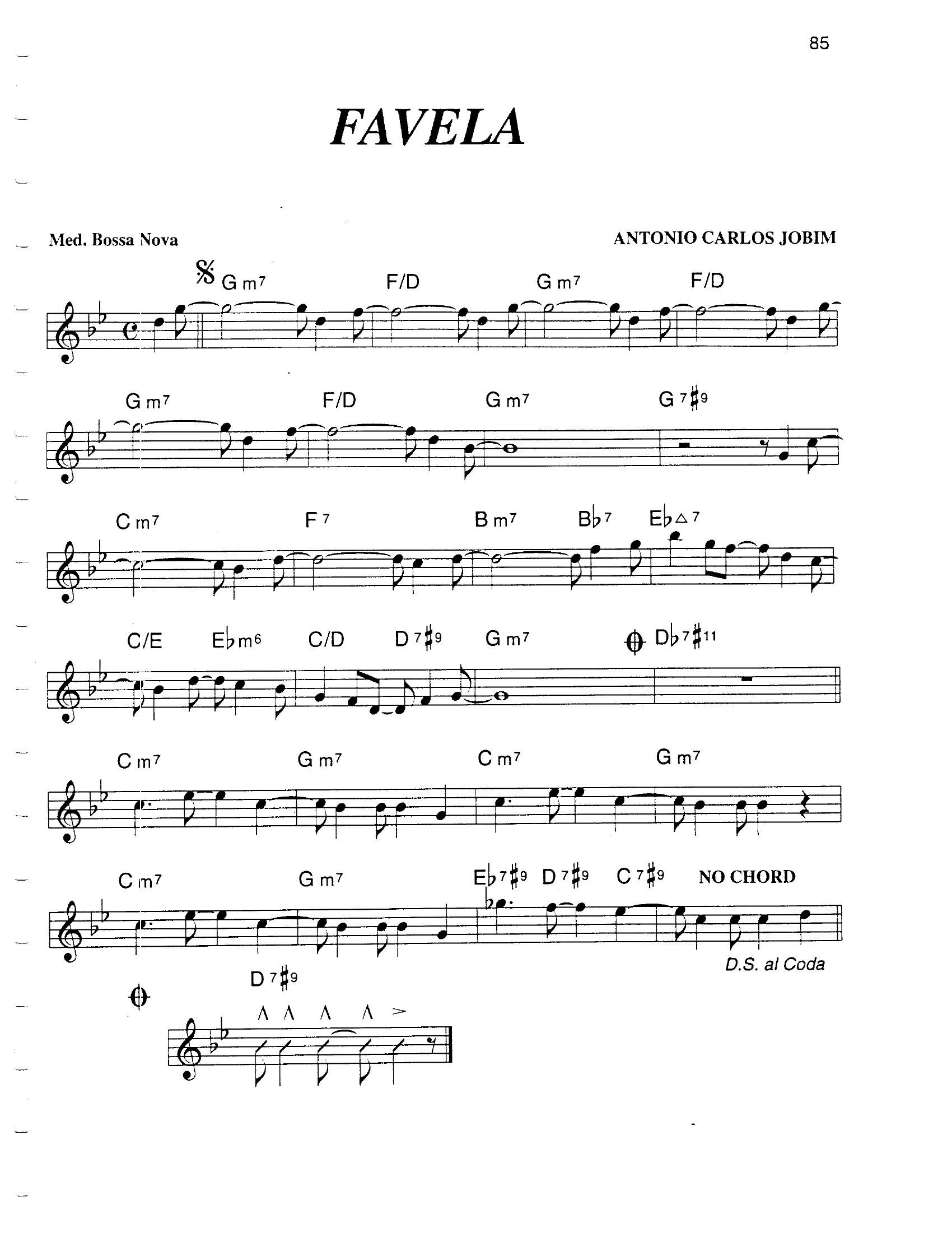 85

FAVELA

Med. Bossa Nova

ANTONIO CARLOS JOBIM

Gm7 F/D Gm7 F/D

Gm7 F/D Gm7 G7♯9

Cm7 F7 Bm7 B♭7 E♭△7

C/E E♭m6 C/D D7♯9 Gm7 D♭7♯11

Cm7 Gm7 Cm7 Gm7

Cm7 Gm7 E♭7♯9 D7♯9 C7♯9 NO CHORD

D.S. al Coda

D7♯9